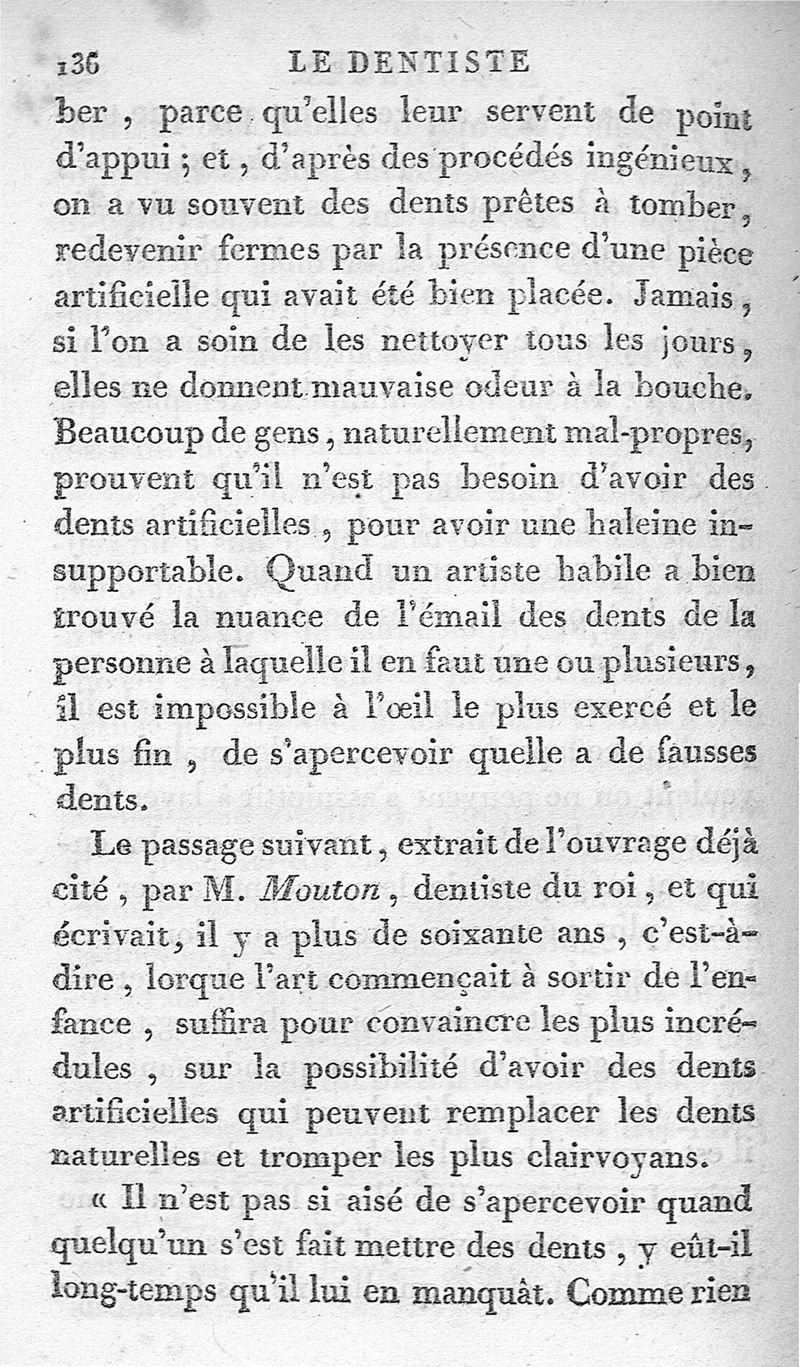 136 LE DENTISTE

ber, parce qu'elles leur servent de point d'appui ; et, d'après des procédés ingénieux, on a vu souvent des dents prêtes à tomber, redevenir fermes par la présence d'une pièce artificielle qui avait été bien placée. Jamais, si l'on a soin de les nettoyer tous les jours, elles ne donnent mauvaise odeur à la bouche. Beaucoup de gens, naturellement mal-propres, prouvent qu'il n'est pas besoin d'avoir des dents artificielles, pour avoir une haleine insupportable. Quand un artiste habile a bien trouvé la nuance de l'émail des dents de la personne à laquelle il en faut une ou plusieurs, il est impossible à l'œil le plus exercé et le plus fin, de s'apercevoir quelle a de fausses dents.

Le passage suivant, extrait de l'ouvrage déjà cité, par M. Mouton, dentiste du roi, et qui écrivait, il y a plus de soixante ans, c'est-à-dire, lorque l'art commençait à sortir de l'enfance, suffira pour convaincre les plus incrédules, sur la possibilité d'avoir des dents artificielles qui peuvent remplacer les dents naturelles et tromper les plus clairvoyans.

« Il n'est pas si aisé de s'apercevoir quand quelqu'un s'est fait mettre des dents, y eût-il long-temps qu'il lui en manquât. Comme rien